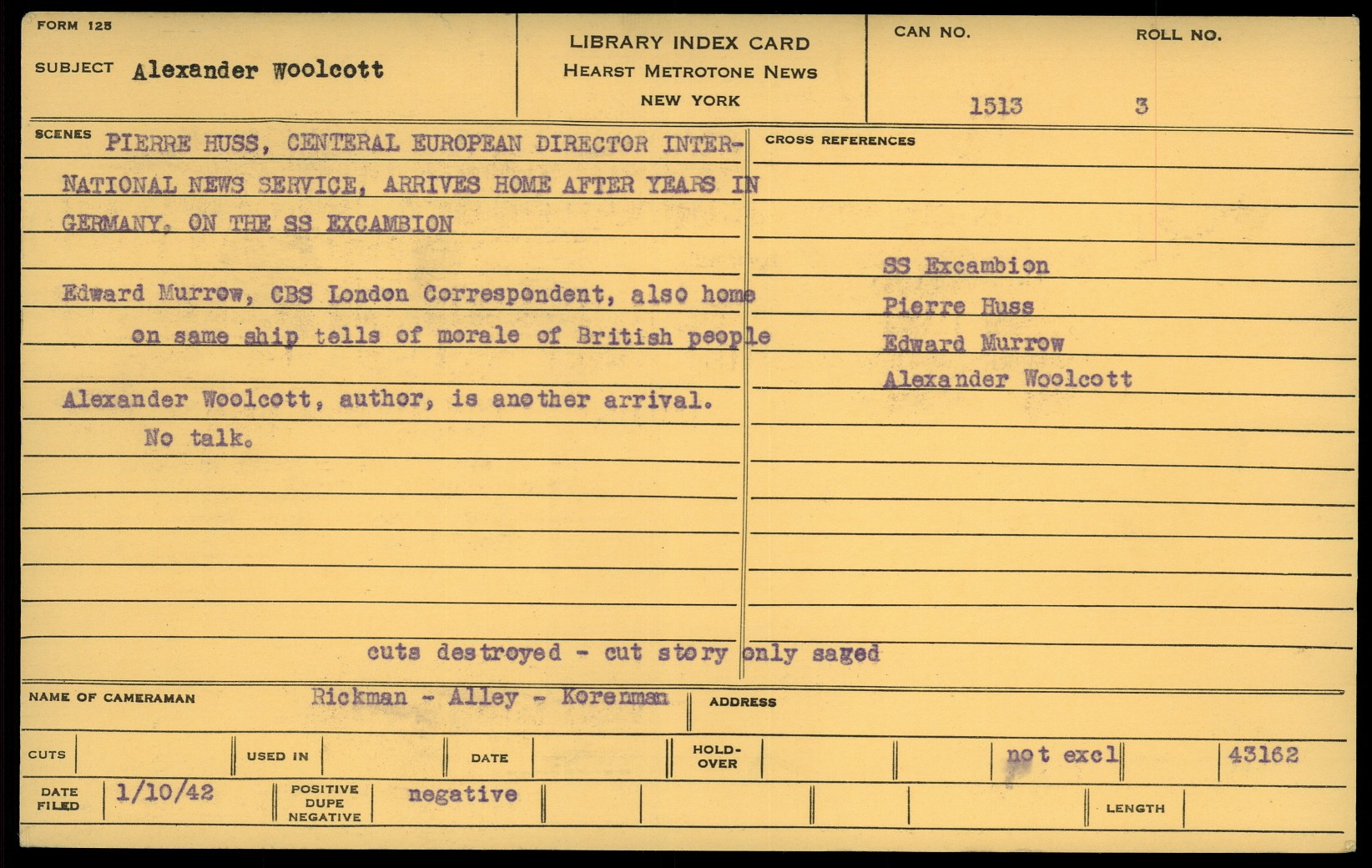 FORM 125

SUBJECT Alexander Woolcott

LIBRARY INDEX CARD
HEARST METROTONE NEWS
NEW YORK

CAN NO. 1513

ROLL NO. 3

SCENES PIERRE HUSS, CENTERAL EUROPEAN DIRECTOR INTERNATIONAL NEWS SERVICE, ARRIVES HOME AFTER YEARS IN GERMANY, ON THE SS EXCAMBION

Edward Murrow, CBS London Correspondent, also home on same ship tells of morale of British people

Alexander Woolcott, author, is another arrival. No talk.

CROSS REFERENCES

SS Excambion
Pierre Huss
Edward Murrow
Alexander Woolcott

cuts destroyed - cut story only saged

NAME OF CAMERAMAN Rickman - Alley - Korenman

ADDRESS

CUTS

USED IN

DATE

HOLD-OVER

not excl

43162

DATE FILED 1/10/42

POSITIVE DUPE NEGATIVE negative

LENGTH